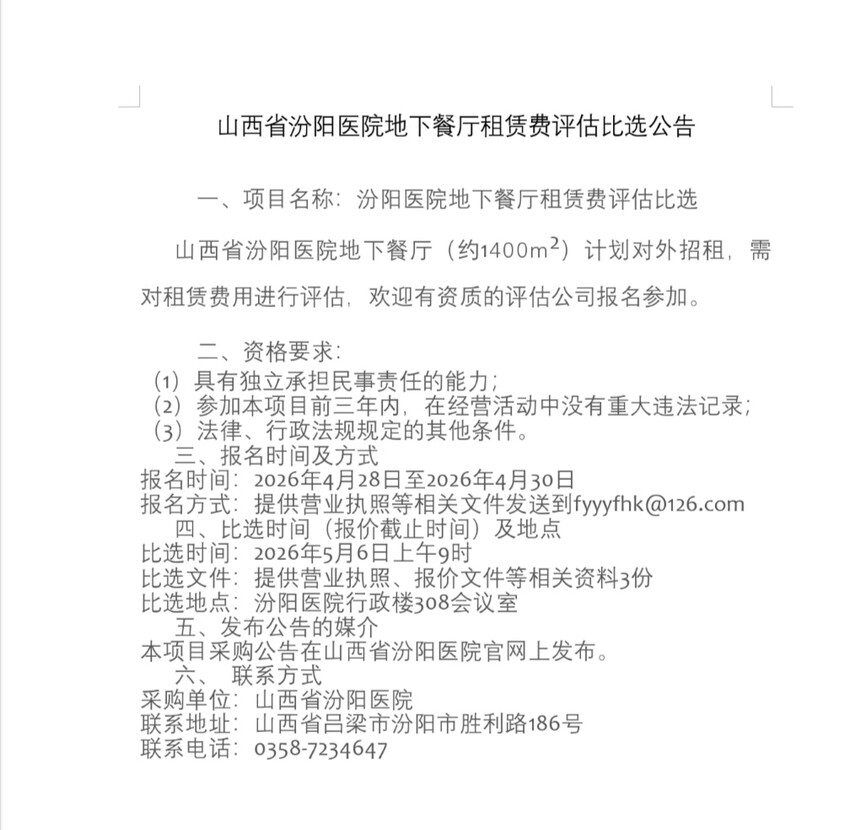 山西省汾阳医院地下餐厅租赁费评估比选公告

一、项目名称：汾阳医院地下餐厅租赁费评估比选

山西省汾阳医院地下餐厅（约1400$m^2$）计划对外招租，需对租赁费用进行评估，欢迎有资质的评估公司报名参加。

二、资格要求：
（1）具有独立承担民事责任的能力；
（2）参加本项目前三年内，在经营活动中没有重大违法记录；
（3）法律、行政法规规定的其他条件。
三、报名时间及方式
报名时间：2026年4月28日至2026年4月30日
报名方式：提供营业执照等相关文件发送到fyyyfhk@126.com
四、比选时间（报价截止时间）及地点
比选时间：2026年5月6日上午9时
比选文件：提供营业执照、报价文件等相关资料3份
比选地点：汾阳医院行政楼308会议室
五、发布公告的媒介
本项目采购公告在山西省汾阳医院官网上发布。
六、 联系方式
采购单位：山西省汾阳医院
联系地址：山西省吕梁市汾阳市胜利路186号
联系电话：0358-7234647